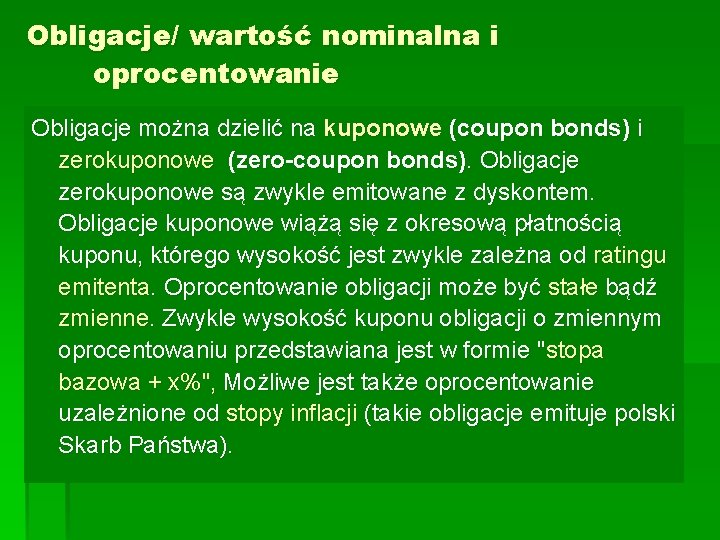 Obligacje/ wartość nominalna i oprocentowanie

Obligacje można dzielić na kuponowe (coupon bonds) i zerokuponowe (zero-coupon bonds). Obligacje zerokuponowe są zwykle emitowane z dyskontem. Obligacje kuponowe wiążą się z okresową płatnością kuponu, którego wysokość jest zwykle zależna od ratingu emitenta. Oprocentowanie obligacji może być stałe bądź zmienne. Zwykle wysokość kuponu obligacji o zmiennym oprocentowaniu przedstawiana jest w formie "stopa bazowa + x%", Możliwe jest także oprocentowanie uzależnione od stopy inflacji (takie obligacje emituje polski Skarb Państwa).